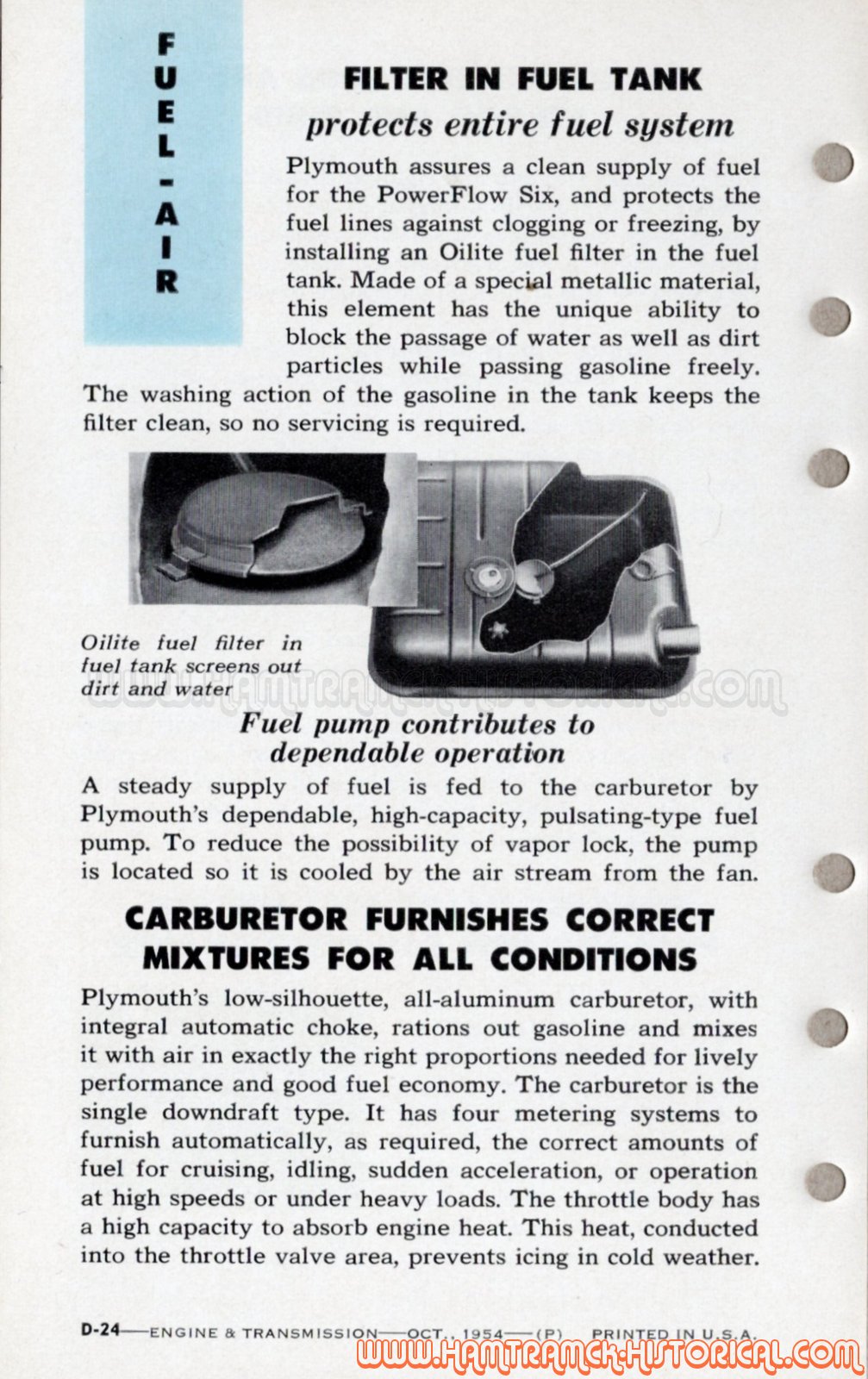 FUEL-AIR

FILTER IN FUEL TANK
protects entire fuel system

Plymouth assures a clean supply of fuel for the PowerFlow Six, and protects the fuel lines against clogging or freezing, by installing an Oilite fuel filter in the fuel tank. Made of a special metallic material, this element has the unique ability to block the passage of water as well as dirt particles while passing gasoline freely. The washing action of the gasoline in the tank keeps the filter clean, so no servicing is required.

Oilite fuel filter in fuel tank screens out dirt and water

WWW.HAMTRAMCK-HISTORICAL.COM

Fuel pump contributes to dependable operation

A steady supply of fuel is fed to the carburetor by Plymouth's dependable, high-capacity, pulsating-type fuel pump. To reduce the possibility of vapor lock, the pump is located so it is cooled by the air stream from the fan.

CARBURETOR FURNISHES CORRECT MIXTURES FOR ALL CONDITIONS

Plymouth's low-silhouette, all-aluminum carburetor, with integral automatic choke, rations out gasoline and mixes it with air in exactly the right proportions needed for lively performance and good fuel economy. The carburetor is the single downdraft type. It has four metering systems to furnish automatically, as required, the correct amounts of fuel for cruising, idling, sudden acceleration, or operation at high speeds or under heavy loads. The throttle body has a high capacity to absorb engine heat. This heat, conducted into the throttle valve area, prevents icing in cold weather.

D-24—ENGINE & TRANSMISSION—OCT., 1954—(P) PRINTED IN U.S.A.

WWW.HAMTRAMCK-HISTORICAL.COM